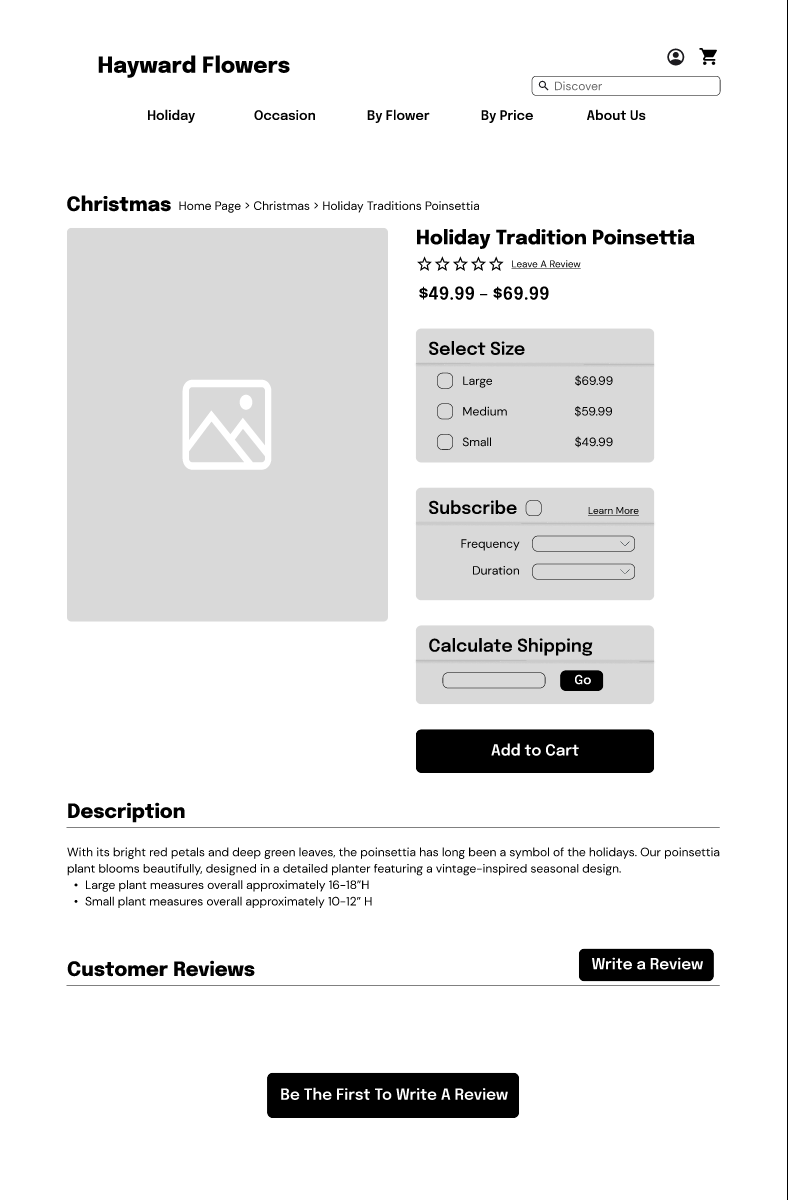 Hayward Flowers

Discover

Holiday Occasion By Flower By Price About Us

Christmas Home Page > Christmas > Holiday Traditions Poinsettia

Holiday Tradition Poinsettia

Leave A Review

$49.99 – $69.99

Select Size

Large $69.99

Medium $59.99

Small $49.99

Subscribe Learn More

Frequency

Duration

Calculate Shipping

Go

Add to Cart

Description

With its bright red petals and deep green leaves, the poinsettia has long been a symbol of the holidays. Our poinsettia plant blooms beautifully, designed in a detailed planter featuring a vintage-inspired seasonal design.
• Large plant measures overall approximately 16-18"H
• Small plant measures overall approximately 10-12" H

Customer Reviews

Write a Review

Be The First To Write A Review